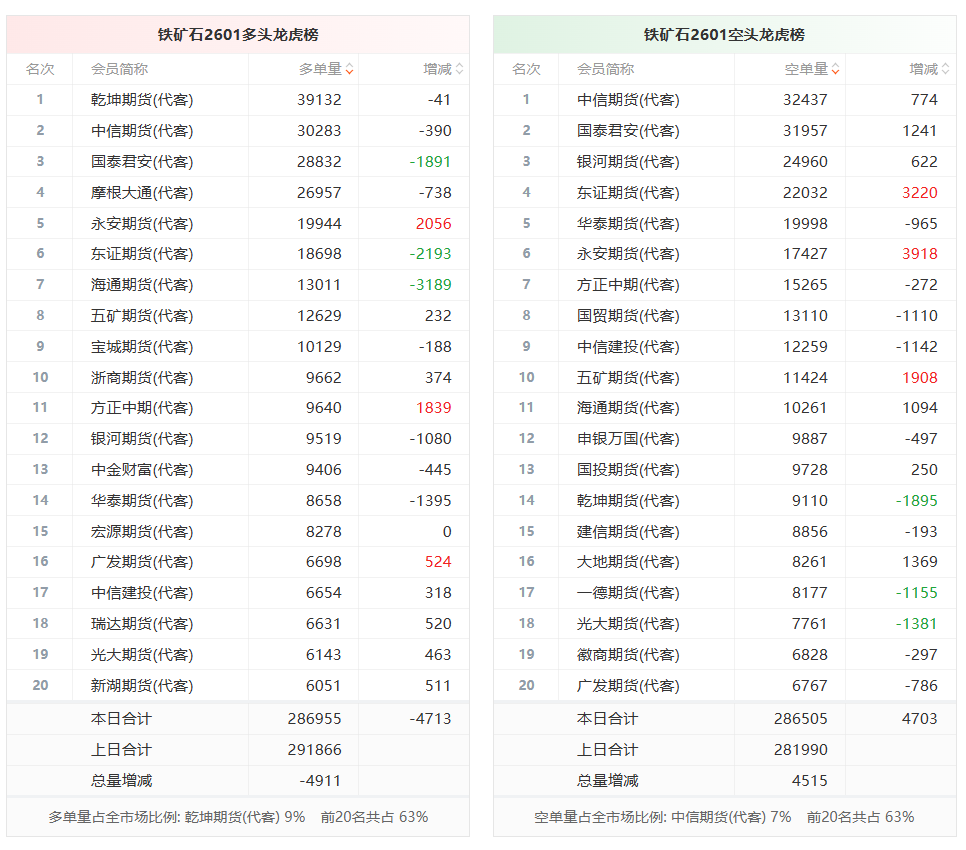 铁矿石2601多头龙虎榜

| 名次 | 会员简称 | 多单量 | 增减 |
|---|---|---|---|
| 1 | 乾坤期货(代客) | 39132 | -41 |
| 2 | 中信期货(代客) | 30283 | -390 |
| 3 | 国泰君安(代客) | 28832 | -1891 |
| 4 | 摩根大通(代客) | 26957 | -738 |
| 5 | 永安期货(代客) | 19944 | 2056 |
| 6 | 东证期货(代客) | 18698 | -2193 |
| 7 | 海通期货(代客) | 13011 | -3189 |
| 8 | 五矿期货(代客) | 12629 | 232 |
| 9 | 宝城期货(代客) | 10129 | -188 |
| 10 | 浙商期货(代客) | 9662 | 374 |
| 11 | 方正中期(代客) | 9640 | 1839 |
| 12 | 银河期货(代客) | 9519 | -1080 |
| 13 | 中金财富(代客) | 9406 | -445 |
| 14 | 华泰期货(代客) | 8658 | -1395 |
| 15 | 宏源期货(代客) | 8278 | 0 |
| 16 | 广发期货(代客) | 6698 | 524 |
| 17 | 中信建投(代客) | 6654 | 318 |
| 18 | 瑞达期货(代客) | 6631 | 520 |
| 19 | 光大期货(代客) | 6143 | 463 |
| 20 | 新湖期货(代客) | 6051 | 511 |
| | 本日合计 | 286955 | -4713 |
| | 上日合计 | 291866 | |
| | 总量增减 | -4911 | |

多单量占全市场比例: 乾坤期货(代客) 9% 前20名共占 63%

铁矿石2601空头龙虎榜

| 名次 | 会员简称 | 空单量 | 增减 |
|---|---|---|---|
| 1 | 中信期货(代客) | 32437 | 774 |
| 2 | 国泰君安(代客) | 31957 | 1241 |
| 3 | 银河期货(代客) | 24960 | 622 |
| 4 | 东证期货(代客) | 22032 | 3220 |
| 5 | 华泰期货(代客) | 19998 | -965 |
| 6 | 永安期货(代客) | 17427 | 3918 |
| 7 | 方正中期(代客) | 15265 | -272 |
| 8 | 国贸期货(代客) | 13110 | -1110 |
| 9 | 中信建投(代客) | 12259 | -1142 |
| 10 | 五矿期货(代客) | 11424 | 1908 |
| 11 | 海通期货(代客) | 10261 | 1094 |
| 12 | 申银万国(代客) | 9887 | -497 |
| 13 | 国投期货(代客) | 9728 | 250 |
| 14 | 乾坤期货(代客) | 9110 | -1895 |
| 15 | 建信期货(代客) | 8856 | -193 |
| 16 | 大地期货(代客) | 8261 | 1369 |
| 17 | 一德期货(代客) | 8177 | -1155 |
| 18 | 光大期货(代客) | 7761 | -1381 |
| 19 | 徽商期货(代客) | 6828 | -297 |
| 20 | 广发期货(代客) | 6767 | -786 |
| | 本日合计 | 286505 | 4703 |
| | 上日合计 | 281990 | |
| | 总量增减 | 4515 | |

空单量占全市场比例: 中信期货(代客) 7% 前20名共占 63%